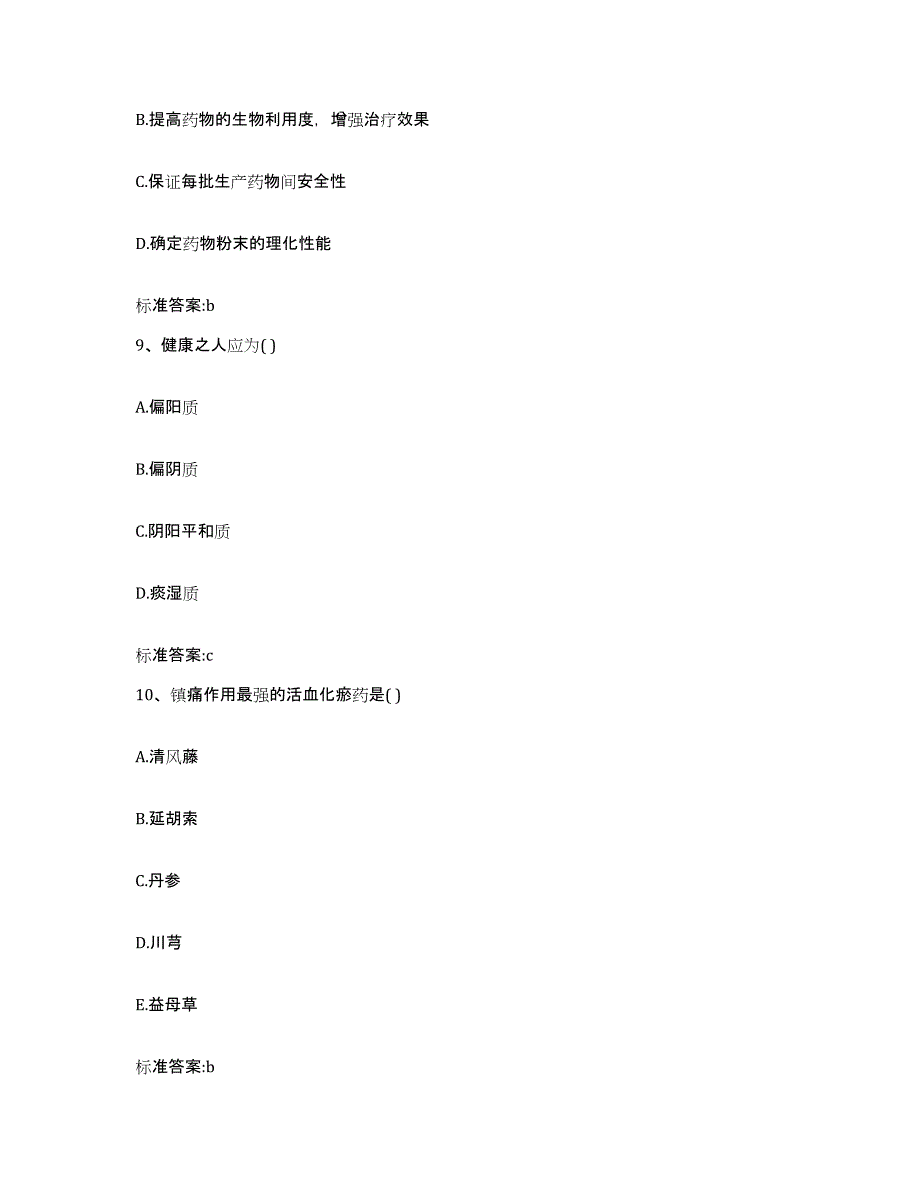 B.提高药物的生物利用度，增强治疗效果

C.保证每批生产药物间安全性

D.确定药物粉末的理化性能

标准答案:b

9、健康之人应为( )

A.偏阳质

B.偏阴质

C.阴阳平和质

D.痰湿质

标准答案:c

10、镇痛作用最强的活血化瘀药是( )

A.清风藤

B.延胡索

C.丹参

D.川芎

E.益母草

标准答案:b